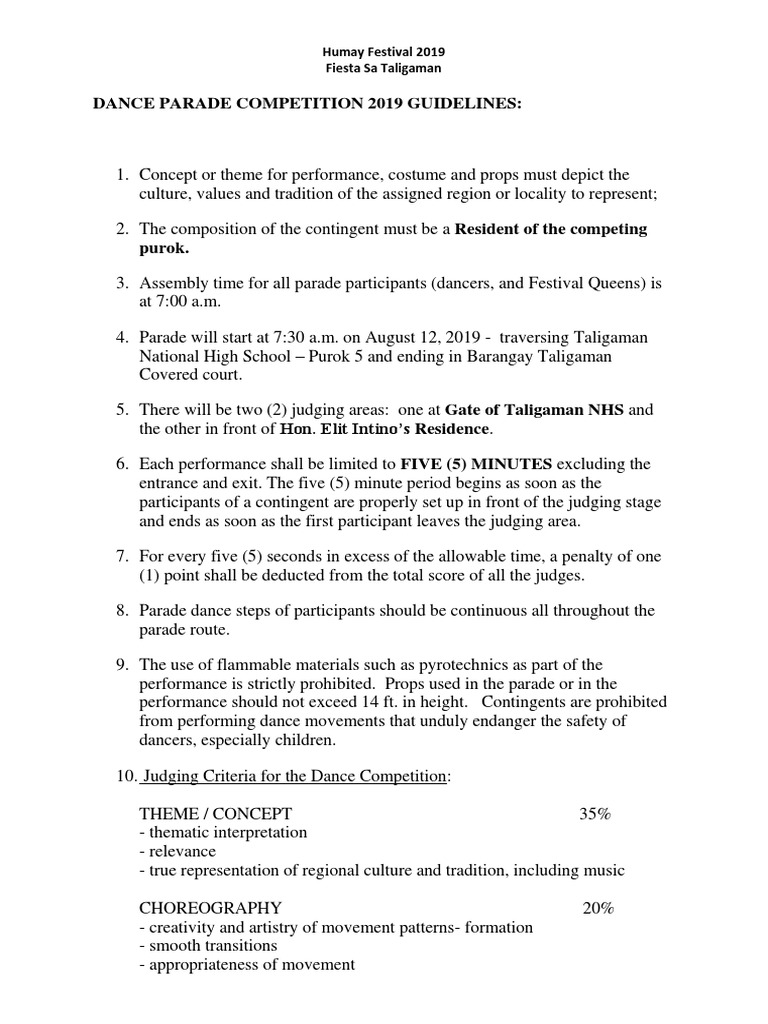 Humay Festival 2019
Fiesta Sa Taligaman

DANCE PARADE COMPETITION 2019 GUIDELINES:

1. Concept or theme for performance, costume and props must depict the culture, values and tradition of the assigned region or locality to represent;

2. The composition of the contingent must be a Resident of the competing purok.

3. Assembly time for all parade participants (dancers, and Festival Queens) is at 7:00 a.m.

4. Parade will start at 7:30 a.m. on August 12, 2019 - traversing Taligaman National High School – Purok 5 and ending in Barangay Taligaman Covered court.

5. There will be two (2) judging areas: one at Gate of Taligaman NHS and the other in front of Hon. Elit Intino's Residence.

6. Each performance shall be limited to FIVE (5) MINUTES excluding the entrance and exit. The five (5) minute period begins as soon as the participants of a contingent are properly set up in front of the judging stage and ends as soon as the first participant leaves the judging area.

7. For every five (5) seconds in excess of the allowable time, a penalty of one (1) point shall be deducted from the total score of all the judges.

8. Parade dance steps of participants should be continuous all throughout the parade route.

9. The use of flammable materials such as pyrotechnics as part of the performance is strictly prohibited. Props used in the parade or in the performance should not exceed 14 ft. in height. Contingents are prohibited from performing dance movements that unduly endanger the safety of dancers, especially children.

10. Judging Criteria for the Dance Competition:

THEME / CONCEPT 35%
- thematic interpretation
- relevance
- true representation of regional culture and tradition, including music

CHOREOGRAPHY 20%
- creativity and artistry of movement patterns- formation
- smooth transitions
- appropriateness of movement